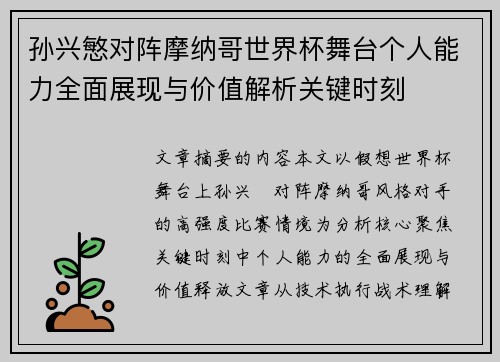 孙兴慜对阵摩纳哥世界杯舞台个人能力全面展现与价值解析关键时刻

文章摘要的内容本文以假想世界杯舞台上孙兴 对阵摩纳哥风格对手的高强度比赛情境为分析核心聚焦关键时刻中个人能力的全面展现与价值释放文章从技术执行战术理解